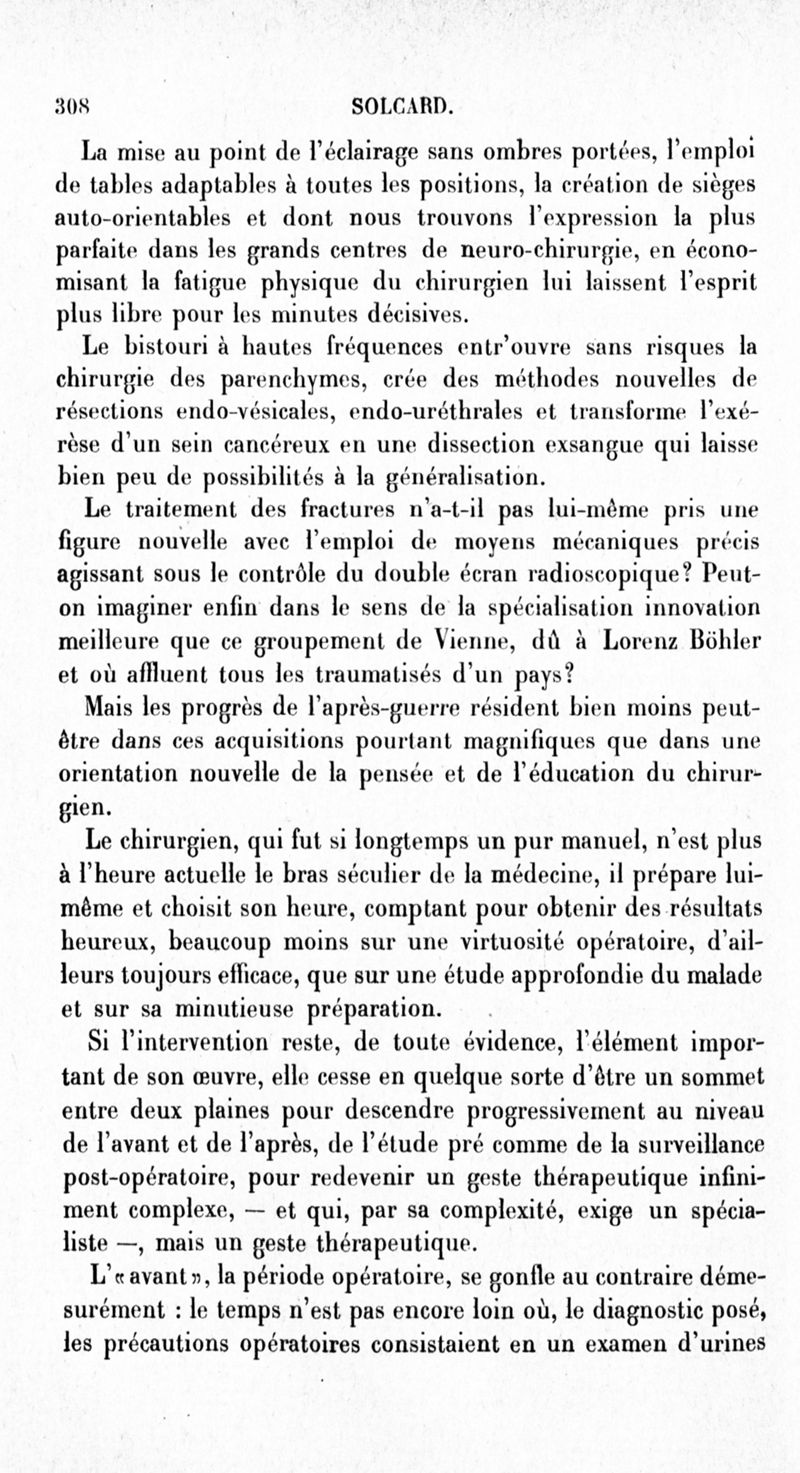 308 SOLCARD.

La mise au point de l'éclairage sans ombres portées, l'emploi de tables adaptables à toutes les positions, la création de sièges auto-orientables et dont nous trouvons l'expression la plus parfaite dans les grands centres de neuro-chirurgie, en économisant la fatigue physique du chirurgien lui laissent l'esprit plus libre pour les minutes décisives.

Le bistouri à hautes fréquences entr'ouvre sans risques la chirurgie des parenchymes, crée des méthodes nouvelles de résections endo-vésicales, endo-uréthrales et transforme l'exérèse d'un sein cancéreux en une dissection exsangue qui laisse bien peu de possibilités à la généralisation.

Le traitement des fractures n'a-t-il pas lui-même pris une figure nouvelle avec l'emploi de moyens mécaniques précis agissant sous le contrôle du double écran radioscopique? Peut-on imaginer enfin dans le sens de la spécialisation innovation meilleure que ce groupement de Vienne, dû à Lorenz Böhler et où affluent tous les traumatisés d'un pays?

Mais les progrès de l'après-guerre résident bien moins peut-être dans ces acquisitions pourtant magnifiques que dans une orientation nouvelle de la pensée et de l'éducation du chirurgien.

Le chirurgien, qui fut si longtemps un pur manuel, n'est plus à l'heure actuelle le bras séculier de la médecine, il prépare lui-même et choisit son heure, comptant pour obtenir des résultats heureux, beaucoup moins sur une virtuosité opératoire, d'ailleurs toujours efficace, que sur une étude approfondie du malade et sur sa minutieuse préparation.

Si l'intervention reste, de toute évidence, l'élément important de son œuvre, elle cesse en quelque sorte d'être un sommet entre deux plaines pour descendre progressivement au niveau de l'avant et de l'après, de l'étude pré comme de la surveillance post-opératoire, pour redevenir un geste thérapeutique infiniment complexe, — et qui, par sa complexité, exige un spécialiste —, mais un geste thérapeutique.

L'« avant », la période opératoire, se gonfle au contraire démesurément : le temps n'est pas encore loin où, le diagnostic posé, les précautions opératoires consistaient en un examen d'urines